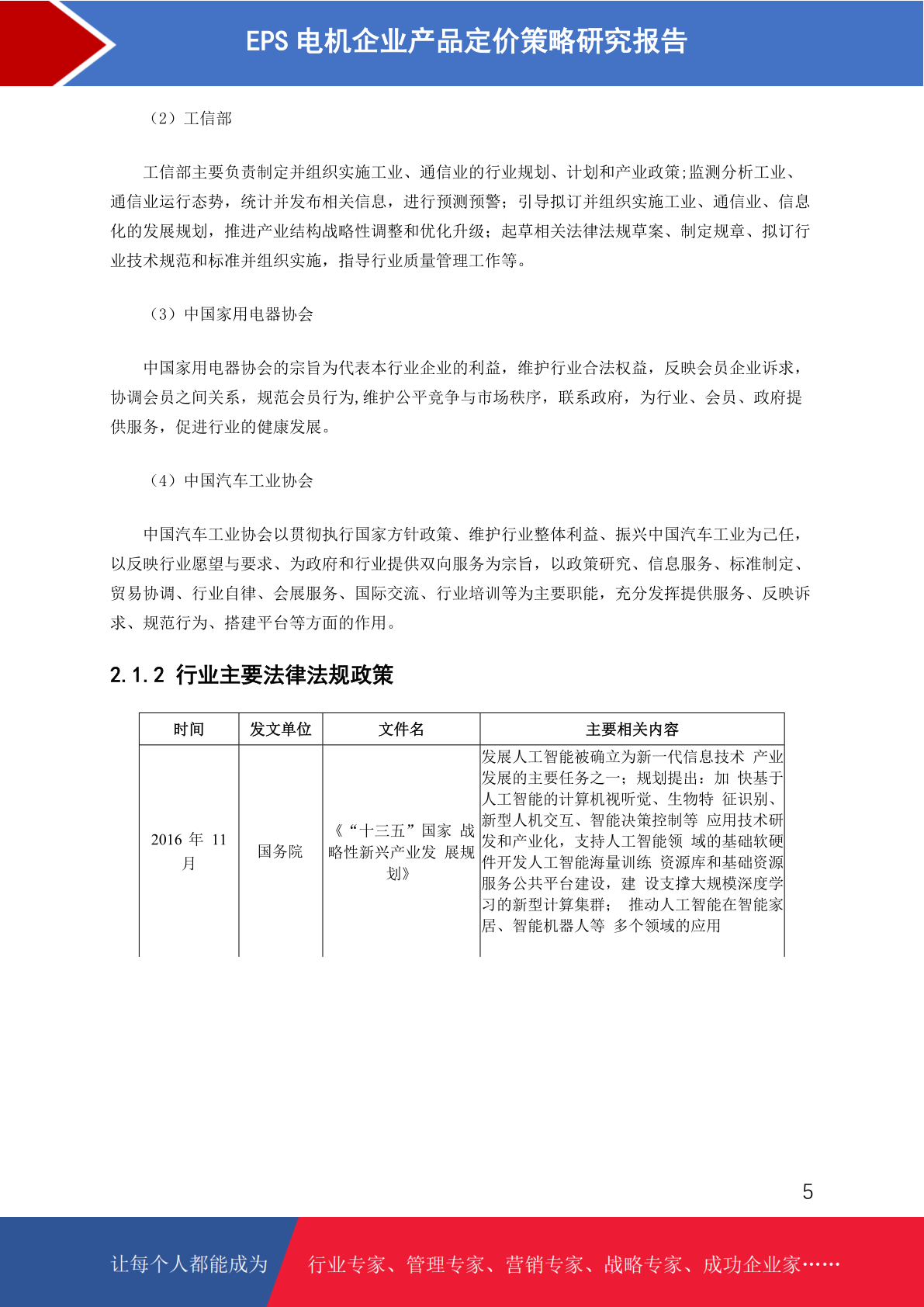 EPS 电机企业产品定价策略研究报告

（2）工信部

工信部主要负责制定并组织实施工业、通信业的行业规划、计划和产业政策;监测分析工业、通信业运行态势，统计并发布相关信息，进行预测预警；引导拟订并组织实施工业、通信业、信息化的发展规划，推进产业结构战略性调整和优化升级；起草相关法律法规草案、制定规章、拟订行业技术规范和标准并组织实施，指导行业质量管理工作等。

（3）中国家用电器协会

中国家用电器协会的宗旨为代表本行业企业的利益，维护行业合法权益，反映会员企业诉求，协调会员之间关系，规范会员行为,维护公平竞争与市场秩序，联系政府，为行业、会员、政府提供服务，促进行业的健康发展。

（4）中国汽车工业协会

中国汽车工业协会以贯彻执行国家方针政策、维护行业整体利益、振兴中国汽车工业为己任，以反映行业愿望与要求、为政府和行业提供双向服务为宗旨，以政策研究、信息服务、标准制定、贸易协调、行业自律、会展服务、国际交流、行业培训等为主要职能，充分发挥提供服务、反映诉求、规范行为、搭建平台等方面的作用。

2.1.2 行业主要法律法规政策

| 时间 | 发文单位 | 文件名 | 主要相关内容 |
|---|---|---|---|
| 2016 年 11 月 | 国务院 | 《“十三五”国家 战略性新兴产业发 展规划》 | 发展人工智能被确立为新一代信息技术 产业发展的主要任务之一；规划提出：加 快基于人工智能的计算机视听觉、生物特 征识别、新型人机交互、智能决策控制等 应用技术研发和产业化，支持人工智能领 域的基础软硬件开发人工智能海量训练 资源库和基础资源服务公共平台建设，建 设支撑大规模深度学习的新型计算集群； 推动人工智能在智能家居、智能机器人等 多个领域的应用 |

5

让每个人都能成为 行业专家、管理专家、营销专家、战略专家、成功企业家……